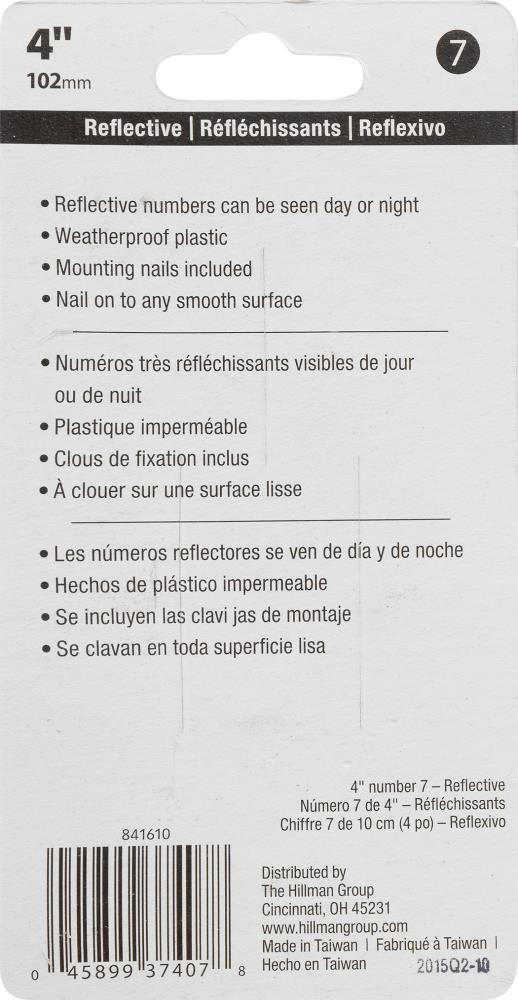 4"
102mm

7

Reflective | Réfléchissants | Reflexivo

• Reflective numbers can be seen day or night
• Weatherproof plastic
• Mounting nails included
• Nail on to any smooth surface

• Numéros très réfléchissants visibles de jour ou de nuit
• Plastique imperméable
• Clous de fixation inclus
• À clouer sur une surface lisse

• Les números reflectores se ven de día y de noche
• Hechos de plástico impermeable
• Se incluyen las clavi jas de montaje
• Se clavan en toda superficie lisa

4" number 7 – Reflective
Número 7 de 4" – Réfléchissants
Chiffre 7 de 10 cm (4 po) – Reflexivo

841610

0 45899 37407 8

Distributed by
The Hillman Group
Cincinnati, OH 45231
www.hillmangroup.com
Made in Taiwan | Fabriqué à Taiwan |
Hecho en Taiwan

2015Q2-10